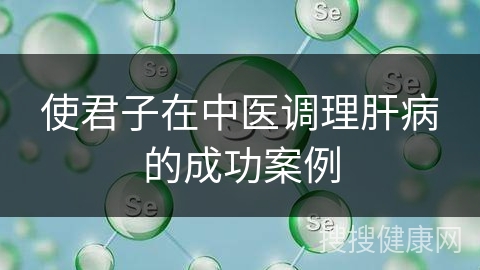 Se

Se

Se

使君子在中医调理肝病的成功案例

Se

Se

搜搜健康网